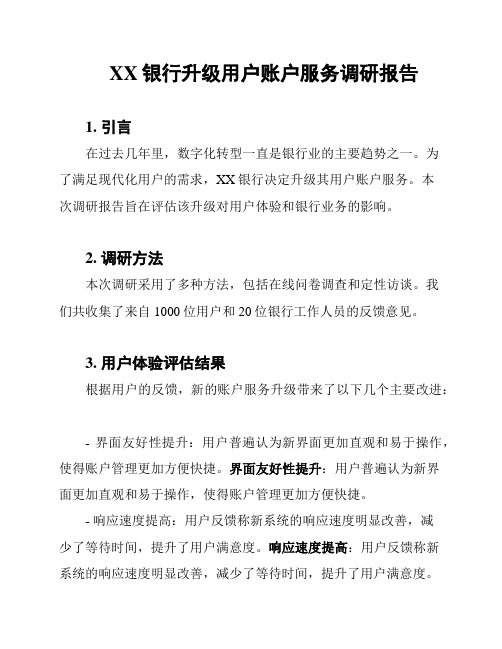 XX 银行升级用户账户服务调研报告

1. 引言

在过去几年里，数字化转型一直是银行业的主要趋势之一。为了满足现代化用户的需求，XX 银行决定升级其用户账户服务。本次调研报告旨在评估该升级对用户体验和银行业务的影响。

2. 调研方法

本次调研采用了多种方法，包括在线问卷调查和定性访谈。我们共收集了来自 1000 位用户和 20 位银行工作人员的反馈意见。

3. 用户体验评估结果

根据用户的反馈，新的账户服务升级带来了以下几个主要改进：

- 界面友好性提升：用户普遍认为新界面更加直观和易于操作，使得账户管理更加方便快捷。界面友好性提升：用户普遍认为新界面更加直观和易于操作，使得账户管理更加方便快捷。

- 响应速度提高：用户反馈称新系统的响应速度明显改善，减少了等待时间，提升了用户满意度。响应速度提高：用户反馈称新系统的响应速度明显改善，减少了等待时间，提升了用户满意度。